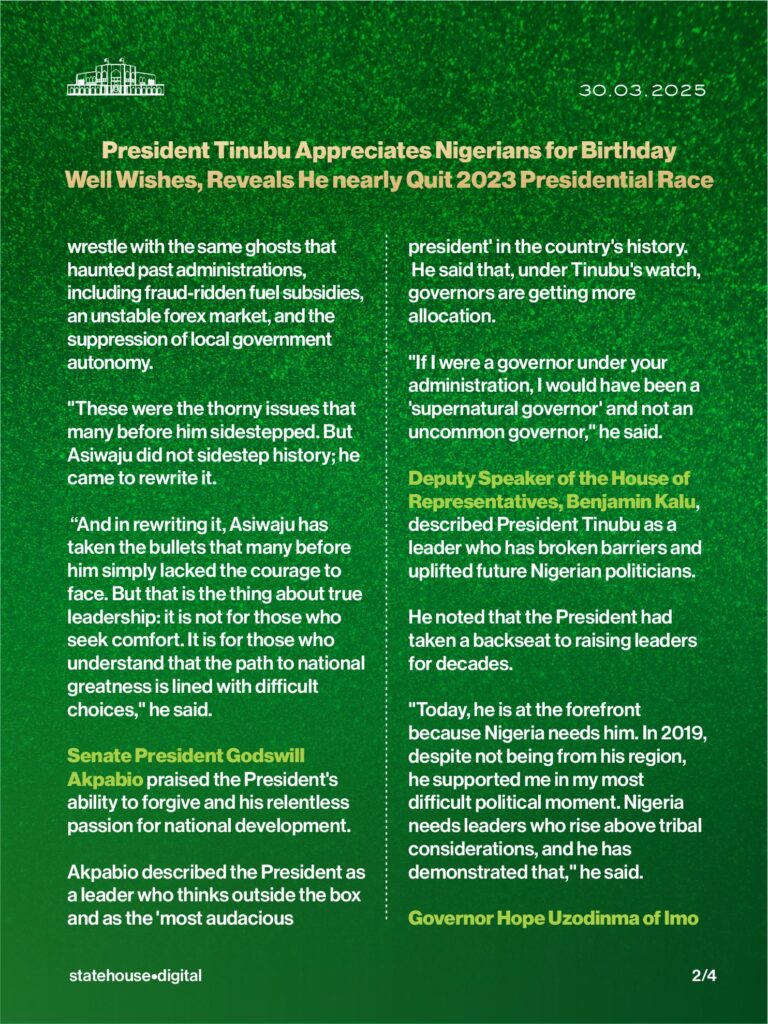 30.03.2025

President Tinubu Appreciates Nigerians for Birthday Well Wishes, Reveals He nearly Quit 2023 Presidential Race

wrestle with the same ghosts that haunted past administrations, including fraud-ridden fuel subsidies, an unstable forex market, and the suppression of local government autonomy.

"These were the thorny issues that many before him sidestepped. But Asiwaju did not sidestep history; he came to rewrite it.

“And in rewriting it, Asiwaju has taken the bullets that many before him simply lacked the courage to face. But that is the thing about true leadership: it is not for those who seek comfort. It is for those who understand that the path to national greatness is lined with difficult choices," he said.

Senate President Godswill Akpabio praised the President's ability to forgive and his relentless passion for national development.

Akpabio described the President as a leader who thinks outside the box and as the 'most audacious president' in the country's history. He said that, under Tinubu's watch, governors are getting more allocation.

"If I were a governor under your administration, I would have been a 'supernatural governor' and not an uncommon governor," he said.

Deputy Speaker of the House of Representatives, Benjamin Kalu, described President Tinubu as a leader who has broken barriers and uplifted future Nigerian politicians.

He noted that the President had taken a backseat to raising leaders for decades.

"Today, he is at the forefront because Nigeria needs him. In 2019, despite not being from his region, he supported me in my most difficult political moment. Nigeria needs leaders who rise above tribal considerations, and he has demonstrated that," he said.

Governor Hope Uzodinma of Imo

statehouse•digital

2/4